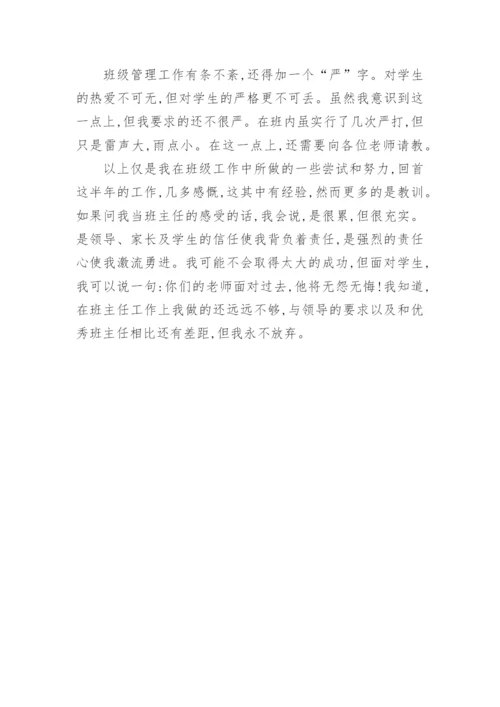 班级管理工作有条不紊,还得加一个“严”字。对学生的热爱不可无,但对学生的严格更不可丢。虽然我意识到这一点上,但我要求的还不很严。在班内虽实行了几次严打,但只是雷声大,雨点小。在这一点上,还需要向各位老师请教。

以上仅是我在班级工作中所做的一些尝试和努力,回首这半年的工作,几多感慨,这其中有经验,然而更多的是教训。如果问我当班主任的感受的话,我会说,是很累,但很充实。是领导、家长及学生的信任使我背负着责任,是强烈的责任心使我激流勇进。我可能不会取得太大的成功,但面对学生,我可以说一句:你们的老师面对过去,他将无怨无悔!我知道,在班主任工作上我做的还远远不够,与领导的要求以及和优秀班主任相比还有差距,但我永不放弃。